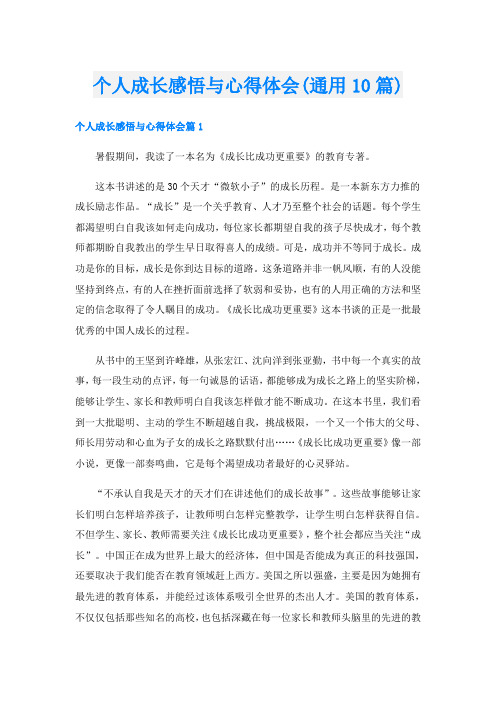 个人成长感悟与心得体会(通用10篇)

个人成长感悟与心得体会篇1

暑假期间，我读了一本名为《成长比成功更重要》的教育专著。

这本书讲述的是30个天才“微软小子”的成长历程。是一本新东方力推的成长励志作品。“成长”是一个关乎教育、人才乃至整个社会的话题。每个学生都渴望明白自我该如何走向成功，每位家长都期望自我的孩子尽快成才，每个教师都期盼自我教出的学生早日取得喜人的成绩。可是，成功并不等同于成长。成功是你的目标，成长是你到达目标的道路。这条道路并非一帆风顺，有的人没能坚持到终点，有的人在挫折面前选择了软弱和妥协，也有的人用正确的方法和坚定的信念取得了令人瞩目的成功。《成长比成功更重要》这本书谈的正是一批最优秀的中国人成长的过程。

从书中的王坚到许峰雄，从张宏江、沈向洋到张亚勤，书中每一个真实的故事，每一段生动的点评，每一句诚恳的话语，都能够成为成长之路上的坚实阶梯，能够让学生、家长和教师明白自我该怎样做才能不断成功。在这本书里，我们看到一大批聪明、主动的学生不断超越自我，挑战极限，一个又一个伟大的父母、师长用劳动和心血为子女的成长之路默默付出……《成长比成功更重要》像一部小说，更像一部奏鸣曲，它是每个渴望成功者最好的心灵驿站。

“不承认自我是天才的天才们在讲述他们的成长故事”。这些故事能够让家长们明白怎样培养孩子，让教师明白怎样完整教学，让学生明白怎样获得自信。不但学生、家长、教师需要关注《成长比成功更重要》，整个社会都应当关注“成长”。中国正在成为世界上最大的经济体，但中国是否能成为真正的科技强国，还要取决于我们能否在教育领域赶上西方。美国之所以强盛，主要是因为她拥有最先进的教育体系，并能经过该体系吸引全世界的杰出人才。美国的教育体系，不仅仅包括那些知名的高校，也包括深藏在每一位家长和教师头脑里的先进的教